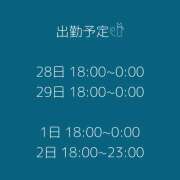 出勤予定

28日 18:00~0:00
29日 18:00~0:00

1日 18:00~0:00
2日 18:00~23:00